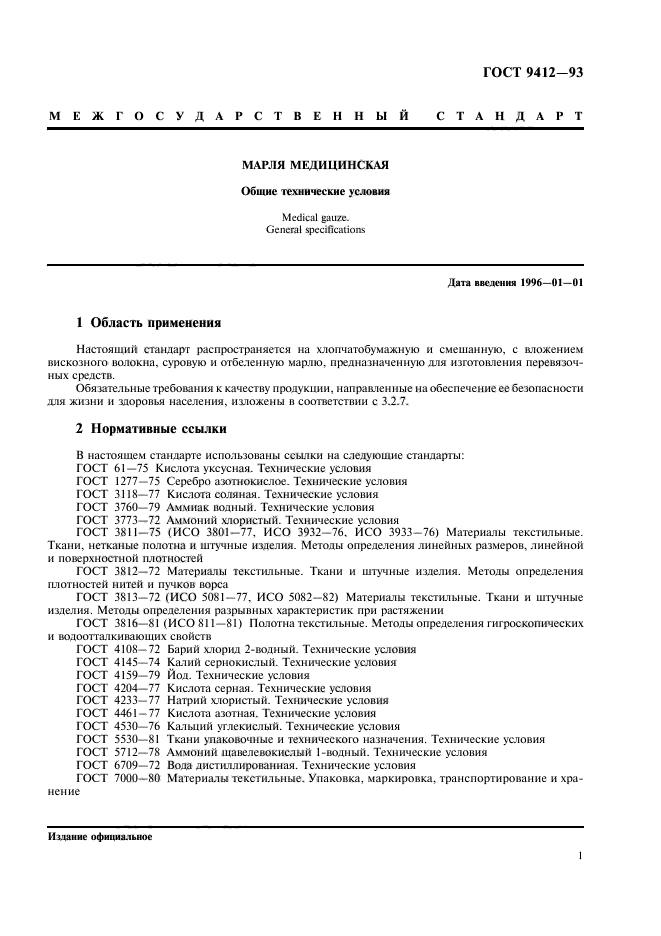 ГОСТ 9412—93

МЕЖГОСУДАРСТВЕННЫЙ СТАНДАРТ

МАРЛЯ МЕДИЦИНСКАЯ

Общие технические условия

Medical gauze.
General specifications

Дата введения 1996—01—01

1 Область применения

Настоящий стандарт распространяется на хлопчатобумажную и смешанную, с вложением вискозного волокна, суровую и отбеленную марлю, предназначенную для изготовления перевязочных средств.

Обязательные требования к качеству продукции, направленные на обеспечение ее безопасности для жизни и здоровья населения, изложены в соответствии с 3.2.7.

2 Нормативные ссылки

В настоящем стандарте использованы ссылки на следующие стандарты:
ГОСТ 61—75 Кислота уксусная. Технические условия
ГОСТ 1277—75 Серебро азотнокислое. Технические условия
ГОСТ 3118—77 Кислота соляная. Технические условия
ГОСТ 3760—79 Аммиак водный. Технические условия
ГОСТ 3773—72 Аммоний хлористый. Технические условия
ГОСТ 3811—75 (ИСО 3801—77, ИСО 3932—76, ИСО 3933—76) Материалы текстильные. Ткани, нетканые полотна и штучные изделия. Методы определения линейных размеров, линейной и поверхностной плотностей
ГОСТ 3812—72 Материалы текстильные. Ткани и штучные изделия. Методы определения плотностей нитей и пучков ворса
ГОСТ 3813—72 (ИСО 5081—77, ИСО 5082—82) Материалы текстильные. Ткани и штучные изделия. Методы определения разрывных характеристик при растяжении
ГОСТ 3816—81 (ИСО 811—81) Полотна текстильные. Методы определения гигроскопических и водоотталкивающих свойств
ГОСТ 4108—72 Барий хлорид 2-водный. Технические условия
ГОСТ 4145—74 Калий сернокислый. Технические условия
ГОСТ 4159—79 Йод. Технические условия
ГОСТ 4204—77 Кислота серная. Технические условия
ГОСТ 4233—77 Натрий хлористый. Технические условия
ГОСТ 4461—77 Кислота азотная. Технические условия
ГОСТ 4530—76 Кальций углекислый. Технические условия
ГОСТ 5530—81 Ткани упаковочные и технического назначения. Технические условия
ГОСТ 5712—78 Аммоний щавелевокислый 1-водный. Технические условия
ГОСТ 6709—72 Вода дистиллированная. Технические условия
ГОСТ 7000—80 Материалы текстильные. Упаковка, маркировка, транспортирование и хранение

Издание официальное

1